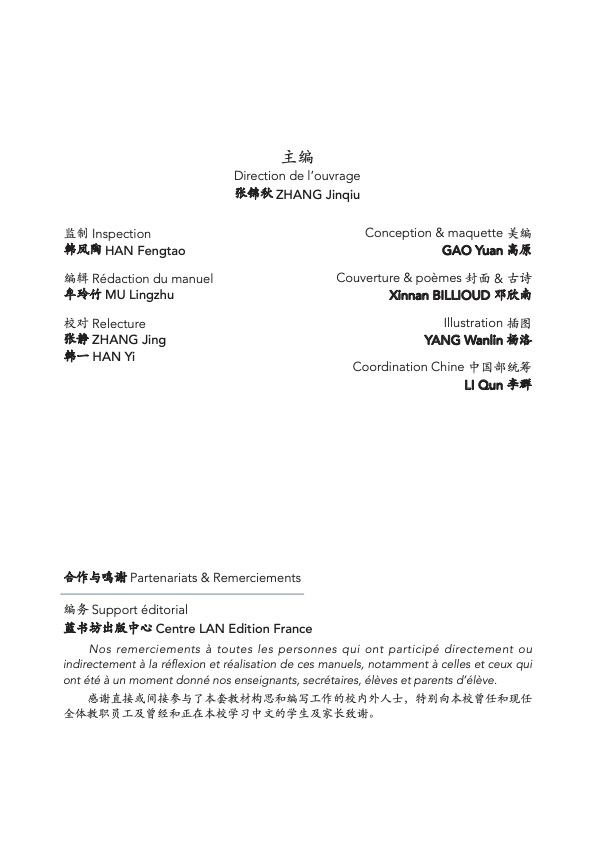 主编
Direction de l'ouvrage
张锦秋 ZHANG Jinqiu

监制 Inspection
韩凤陶 HAN Fengtao

编辑 Rédaction du manuel
牟玲竹 MU Lingzhu

校对 Relecture
张静 ZHANG Jing
韩一 HAN Yi

Conception & maquette 美编
GAO Yuan 高原

Couverture & poèmes 封面 & 古诗
Xinnan BILLIOUD 邓欣南

Illustration 插图
YANG Wanlin 杨洛

Coordination Chine 中国部统筹
LI Qun 李群

合作与鸣谢 Partenariats & Remerciements

编务 Support éditorial
蓝书坊出版中心 Centre LAN Edition France

Nos remerciements à toutes les personnes qui ont participé directement ou indirectement à la réflexion et réalisation de ces manuels, notamment à celles et ceux qui ont été à un moment donné nos enseignants, secrétaires, élèves et parents d'élève.

感谢直接或间接参与了本套教材构思和编写工作的校内外人士，特别向本校曾任和现任全体教职员工及曾经和正在本校学习中文的学生及家长致谢。